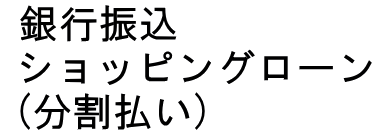 銀行振込
ショッピングローン
(分割払い)